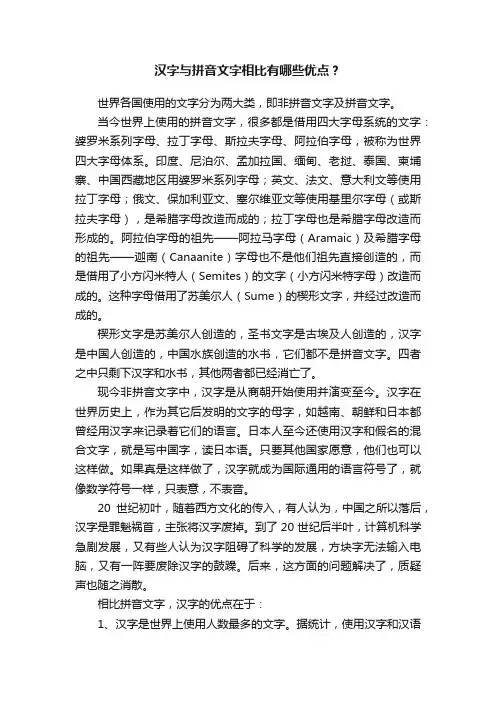 汉字与拼音文字相比有哪些优点？

世界各国使用的文字分为两大类，即非拼音文字及拼音文字。

当今世界上使用的拼音文字，很多都是借用四大字母系统的文字：婆罗米系列字母、拉丁字母、斯拉夫字母、阿拉伯字母，被称为世界四大字母体系。印度、尼泊尔、孟加拉国、缅甸、老挝、泰国、柬埔寨、中国西藏地区用婆罗米系列字母；英文、法文、意大利文等使用拉丁字母；俄文、保加利亚文、塞尔维亚文等使用基里尔字母（或斯拉夫字母），是希腊字母改造而成的；拉丁字母也是希腊字母改造而形成的。阿拉伯字母的祖先——阿拉马字母（Aramaic）及希腊字母的祖先——迦南（Canaanite）字母也不是他们祖先直接创造的，而是借用了小方闪米特人（Semites）的文字（小方闪米特字母）改造而成的。这种字母借用了苏美尔人（Sume）的楔形文字，并经过改造而成的。

楔形文字是苏美尔人创造的，圣书文字是古埃及人创造的，汉字是中国人创造的，中国水族创造的水书，它们都不是拼音文字。四者之中只剩下汉字和水书，其他两者都已经消亡了。

现今非拼音文字中，汉字是从商朝开始使用并演变至今。汉字在世界历史上，作为其它后发明的文字的母字，如越南、朝鲜和日本都曾经用汉字来记录着它们的语言。日本人至今还使用汉字和假名的混合文字，就是写中国字，读日本语。只要其他国家愿意，他们也可以这样做。如果真是这样做了，汉字就成为国际通用的语言符号了，就像数学符号一样，只表意，不表音。

20 世纪初叶，随着西方文化的传入，有人认为，中国之所以落后，汉字是罪魁祸首，主张将汉字废掉。到了 20 世纪后半叶，计算机科学急剧发展，又有些人认为汉字阻碍了科学的发展，方块字无法输入电脑，又有一阵要废除汉字的鼓躁。后来，这方面的问题解决了，质疑声也随之消散。

相比拼音文字，汉字的优点在于：

1、汉字是世界上使用人数最多的文字。据统计，使用汉字和汉语